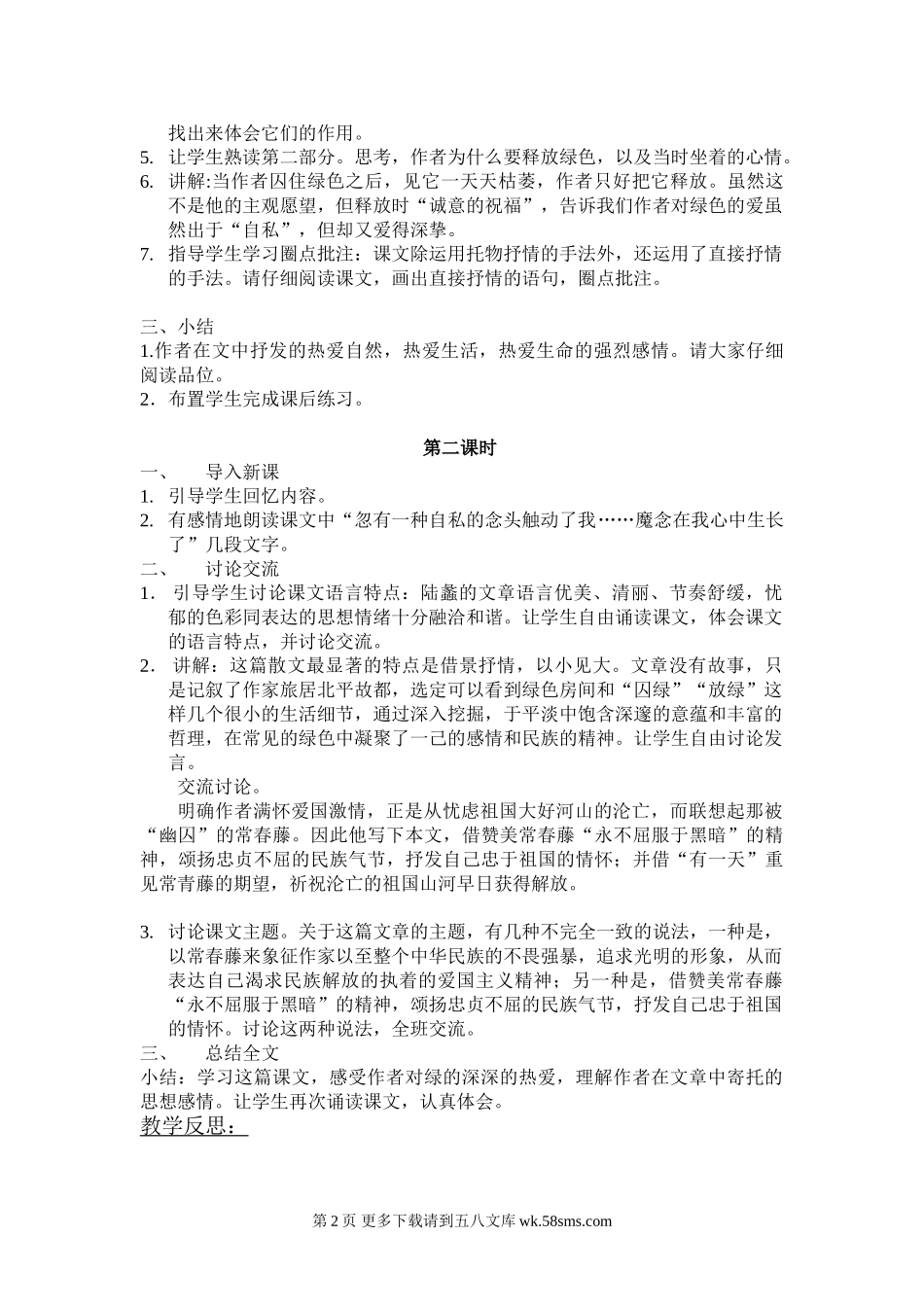 找出来体会它们的作用。
5. 让学生熟读第二部分。思考，作者为什么要释放绿色，以及当时坐着的心情。
6. 讲解:当作者囚住绿色之后，见它一天天枯萎，作者只好把它释放。虽然这不是他的主观愿望，但释放时“诚意的祝福”，告诉我们作者对绿色的爱虽然出于“自私”，但却又爱得深挚。
7. 指导学生学习圈点批注：课文除运用托物抒情的手法外，还运用了直接抒情的手法。请仔细阅读课文，画出直接抒情的语句，圈点批注。

三、小结
1.作者在文中抒发的热爱自然，热爱生活，热爱生命的强烈感情。请大家仔细阅读品位。
2．布置学生完成课后练习。

第二课时
一、 导入新课
1. 引导学生回忆内容。
2. 有感情地朗读课文中“忽有一种自私的念头触动了我……魔念在我心中生长了”几段文字。
二、 讨论交流
1． 引导学生讨论课文语言特点：陆蠡的文章语言优美、清丽、节奏舒缓，忧郁的色彩同表达的思想情绪十分融洽和谐。让学生自由诵读课文，体会课文的语言特点，并讨论交流。
2． 讲解：这篇散文最显著的特点是借景抒情，以小见大。文章没有故事，只是记叙了作家旅居北平故都，选定可以看到绿色房间和“囚绿”“放绿”这样几个很小的生活细节，通过深入挖掘，于平淡中饱含深邃的意蕴和丰富的哲理，在常见的绿色中凝聚了一己的感情和民族的精神。让学生自由讨论发言。
交流讨论。
明确作者满怀爱国激情，正是从忧虑祖国大好河山的沦亡，而联想起那被“幽囚”的常春藤。因此他写下本文，借赞美常春藤“永不屈服于黑暗”的精神，颂扬忠贞不屈的民族气节，抒发自己忠于祖国的情怀；并借“有一天”重见常青藤的期望，祈祝沦亡的祖国山河早日获得解放。

3. 讨论课文主题。关于这篇文章的主题，有几种不完全一致的说法，一种是，以常春藤来象征作家以至整个中华民族的不畏强暴，追求光明的形象，从而表达自己渴求民族解放的执着的爱国主义精神；另一种是，借赞美常春藤“永不屈服于黑暗”的精神，颂扬忠贞不屈的民族气节，抒发自己忠于祖国的情怀。讨论这两种说法，全班交流。
三、 总结全文
小结：学习这篇课文，感受作者对绿的深深的热爱，理解作者在文章中寄托的思想感情。让学生再次诵读课文，认真体会。
教学反思：

第 2 页 更多下载请到五八文库 wk.58sms.com